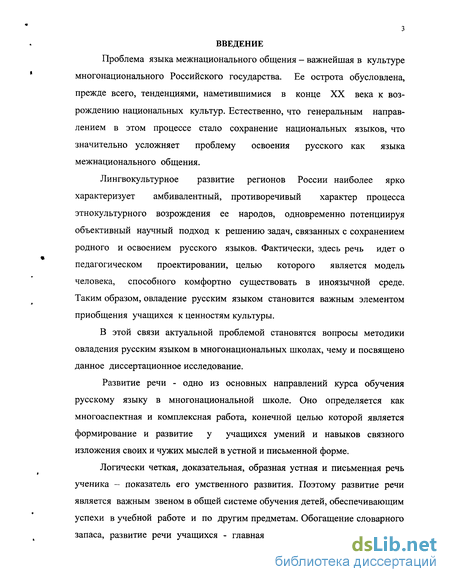 3

ВВЕДЕНИЕ

Проблема языка межнационального общения – важнейшая в культуре многонационального Российского государства. Ее острота обусловлена, прежде всего, тенденциями, наметившимися в конце XX века к возрождению национальных культур. Естественно, что генеральным направлением в этом процессе стало сохранение национальных языков, что значительно усложняет проблему освоения русского как языка межнационального общения.

Лингвокультурное развитие регионов России наиболее ярко характеризует амбивалентный, противоречивый характер процесса этнокультурного возрождения ее народов, одновременно потенциируя объективный научный подход к решению задач, связанных с сохранением родного и освоением русского языков. Фактически, здесь речь идет о педагогическом проектировании, целью которого является модель человека, способного комфортно существовать в иноязычной среде. Таким образом, овладение русским языком становится важным элементом приобщения учащихся к ценностям культуры.

В этой связи актуальной проблемой становятся вопросы методики овладения русским языком в многонациональных школах, чему и посвящено данное диссертационное исследование.

Развитие речи - одно из основных направлений курса обучения русскому языку в многонациональной школе. Оно определяется как многоаспектная и комплексная работа, конечной целью которой является формирование и развитие у учащихся умений и навыков связного изложения своих и чужих мыслей в устной и письменной форме.

Логически четкая, доказательная, образная устная и письменная речь ученика – показатель его умственного развития. Поэтому развитие речи является важным звеном в общей системе обучения детей, обеспечивающим успехи в учебной работе и по другим предметам. Обогащение словарного запаса, развитие речи учащихся - главная

dsLib.net
библиотека диссертаций